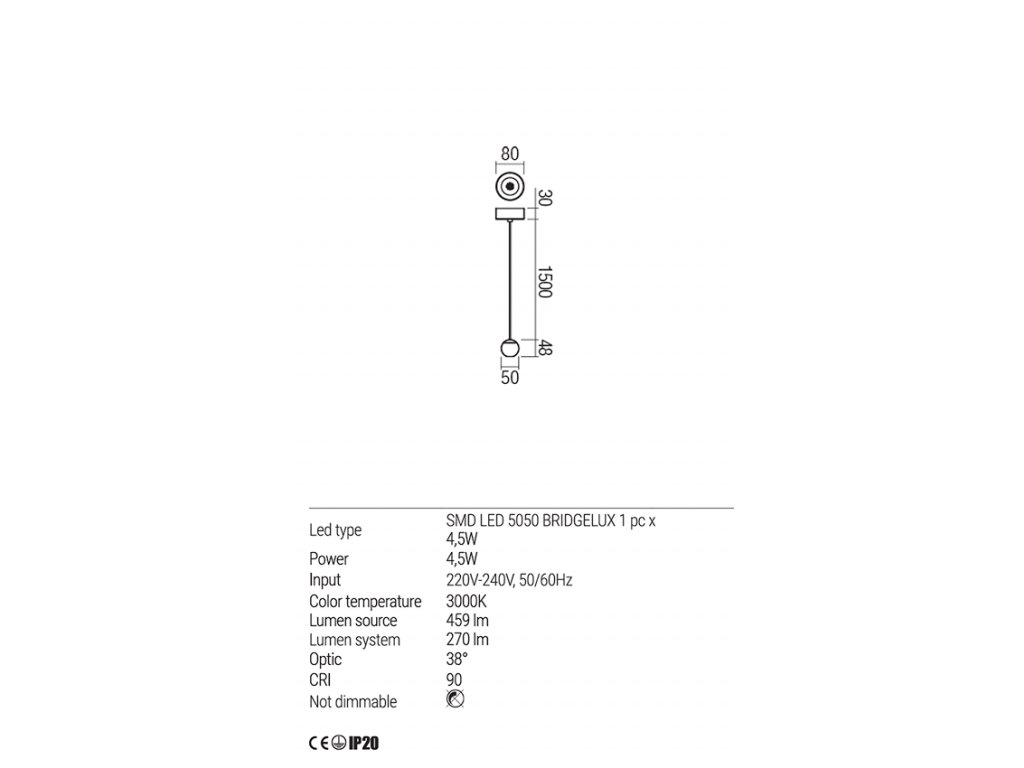 80

30

1500

48

50

| Led type | SMD LED 5050 BRIDGELUX 1 pc x 4,5W |
|---|---|
| Power | 4,5W |
| Input | 220V-240V, 50/60Hz |
| Color temperature | 3000K |
| Lumen source | 459 lm |
| Lumen system | 270 lm |
| Optic | 38° |
| CRI | 90 |
| Not dimmable | |

CE IP20